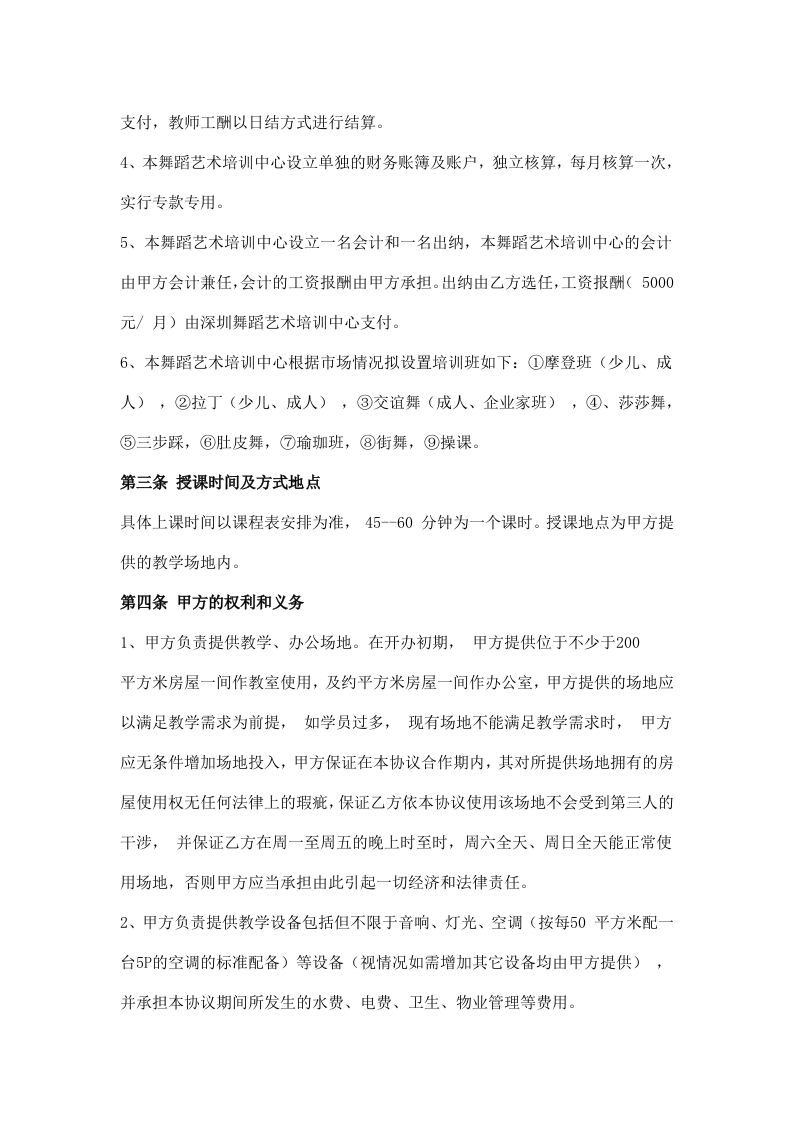 支付，教师工酬以日结方式进行结算。

4、本舞蹈艺术培训中心设立单独的财务账簿及账户，独立核算，每月核算一次，实行专款专用。

5、本舞蹈艺术培训中心设立一名会计和一名出纳，本舞蹈艺术培训中心的会计由甲方会计兼任，会计的工资报酬由甲方承担。出纳由乙方选任，工资报酬（ 5000 元/ 月）由深圳舞蹈艺术培训中心支付。

6、本舞蹈艺术培训中心根据市场情况拟设置培训班如下：①摩登班（少儿、成人），②拉丁（少儿、成人），③交谊舞（成人、企业家班），④、莎莎舞，⑤三步踩，⑥肚皮舞，⑦瑜珈班，⑧街舞，⑨操课。

第三条 授课时间及方式地点

具体上课时间以课程表安排为准， 45--60 分钟为一个课时。授课地点为甲方提供的教学场地内。

第四条 甲方的权利和义务

1、甲方负责提供教学、办公场地。在开办初期， 甲方提供位于不少于200 平方米房屋一间作教室使用，及约平方米房屋一间作办公室，甲方提供的场地应以满足教学需求为前提， 如学员过多， 现有场地不能满足教学需求时， 甲方应无条件增加场地投入，甲方保证在本协议合作期内，其对所提供场地拥有的房屋使用权无任何法律上的瑕疵，保证乙方依本协议使用该场地不会受到第三人的干涉， 并保证乙方在周一至周五的晚上时至时，周六全天、周日全天能正常使用场地，否则甲方应当承担由此引起一切经济和法律责任。

2、甲方负责提供教学设备包括但不限于音响、灯光、空调（按每50 平方米配一台5P的空调的标准配备）等设备（视情况如需增加其它设备均由甲方提供），并承担本协议期间所发生的水费、电费、卫生、物业管理等费用。